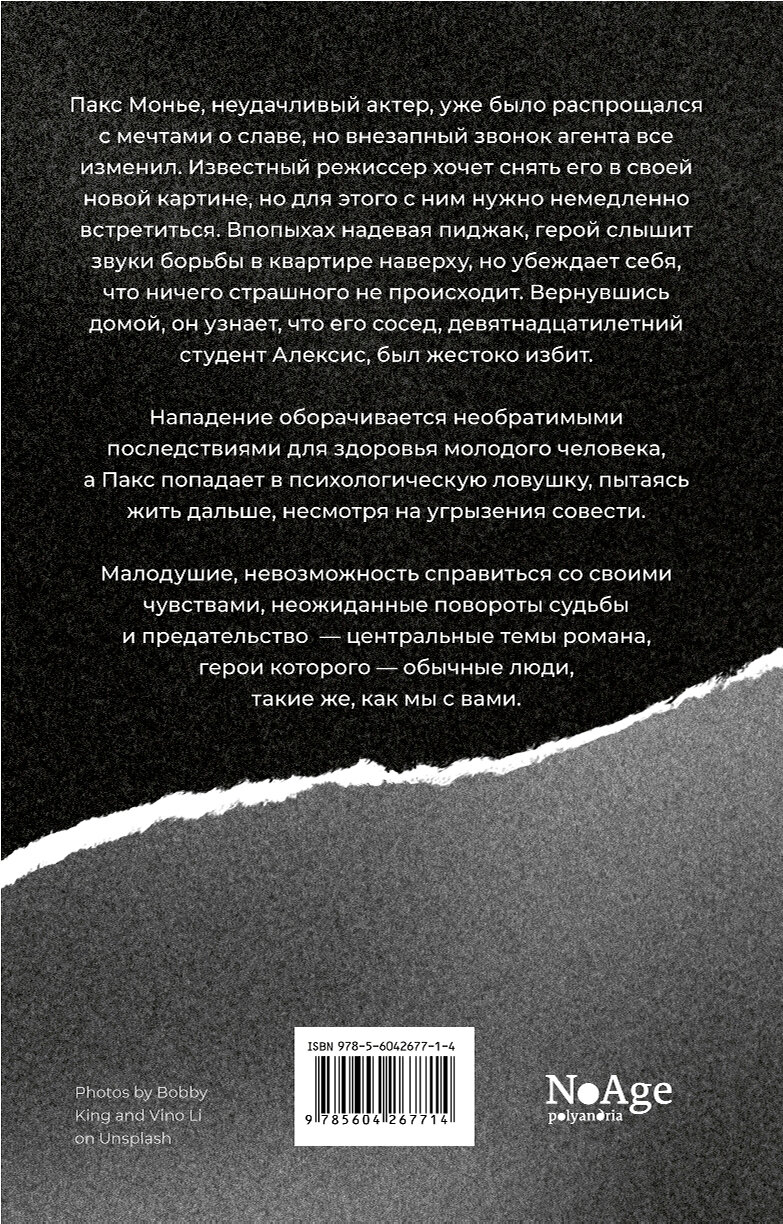 Пакс Монье, неудачливый актер, уже было распрощался с мечтами о славе, но внезапный звонок агента все изменил. Известный режиссер хочет снять его в своей новой картине, но для этого с ним нужно немедленно встретиться. Впопыхах надевая пиджак, герой слышит звуки борьбы в квартире наверху, но убеждает себя, что ничего страшного не происходит. Вернувшись домой, он узнает, что его сосед, девятнадцатилетний студент Алексис, был жестоко избит.

Нападение оборачивается необратимыми последствиями для здоровья молодого человека, а Пакс попадает в психологическую ловушку, пытаясь жить дальше, несмотря на угрызения совести.

Малодушие, невозможность справиться со своими чувствами, неожиданные повороты судьбы и предательство — центральные темы романа, герои которого — обычные люди, такие же, как мы с вами.

Photos by Bobby King and Vino Li on Unsplash

ISBN 978-5-6042677-1-4

9 785604 267714

NoAge
polyandria